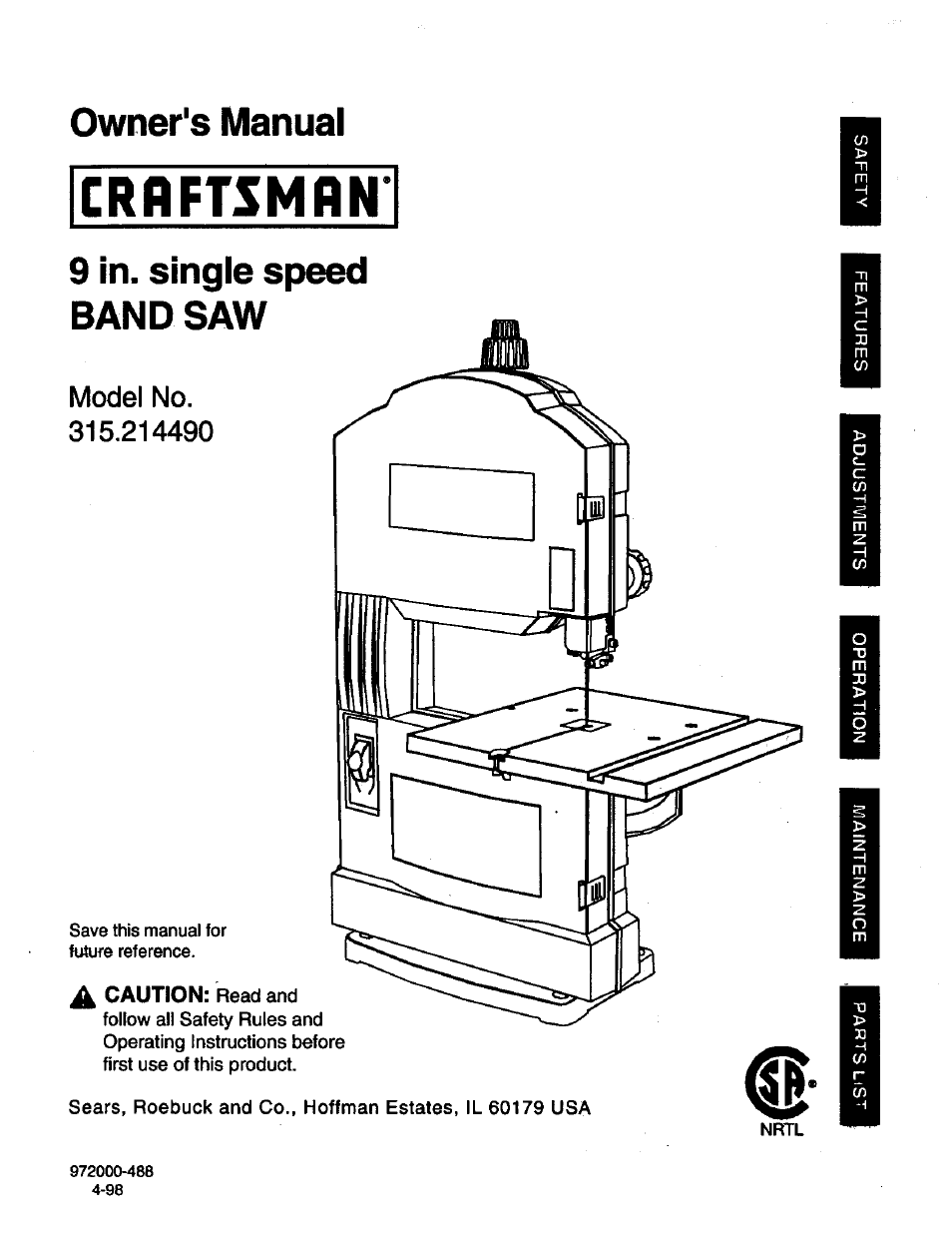 Owner's Manual

CRAFTSMAN®

9 in. single speed
BAND SAW

Model No.
315.214490

Save this manual for future reference.

CAUTION: Read and follow all Safety Rules and Operating Instructions before first use of this product.

Sears, Roebuck and Co., Hoffman Estates, IL 60179 USA

NRTL

972000-488
4-98

SAFETY

FEATURES

ADJUSTMENTS

OPERATION

MAINTENANCE

PARTS LIST